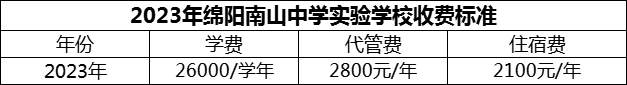 2023年绵阳南山中学实验学校收费标准

| 年份 | 学费 | 代管费 | 住宿费 |
|---|---|---|---|
| 2023年 | 26000/学年 | 2800元/年 | 2100元/年 |